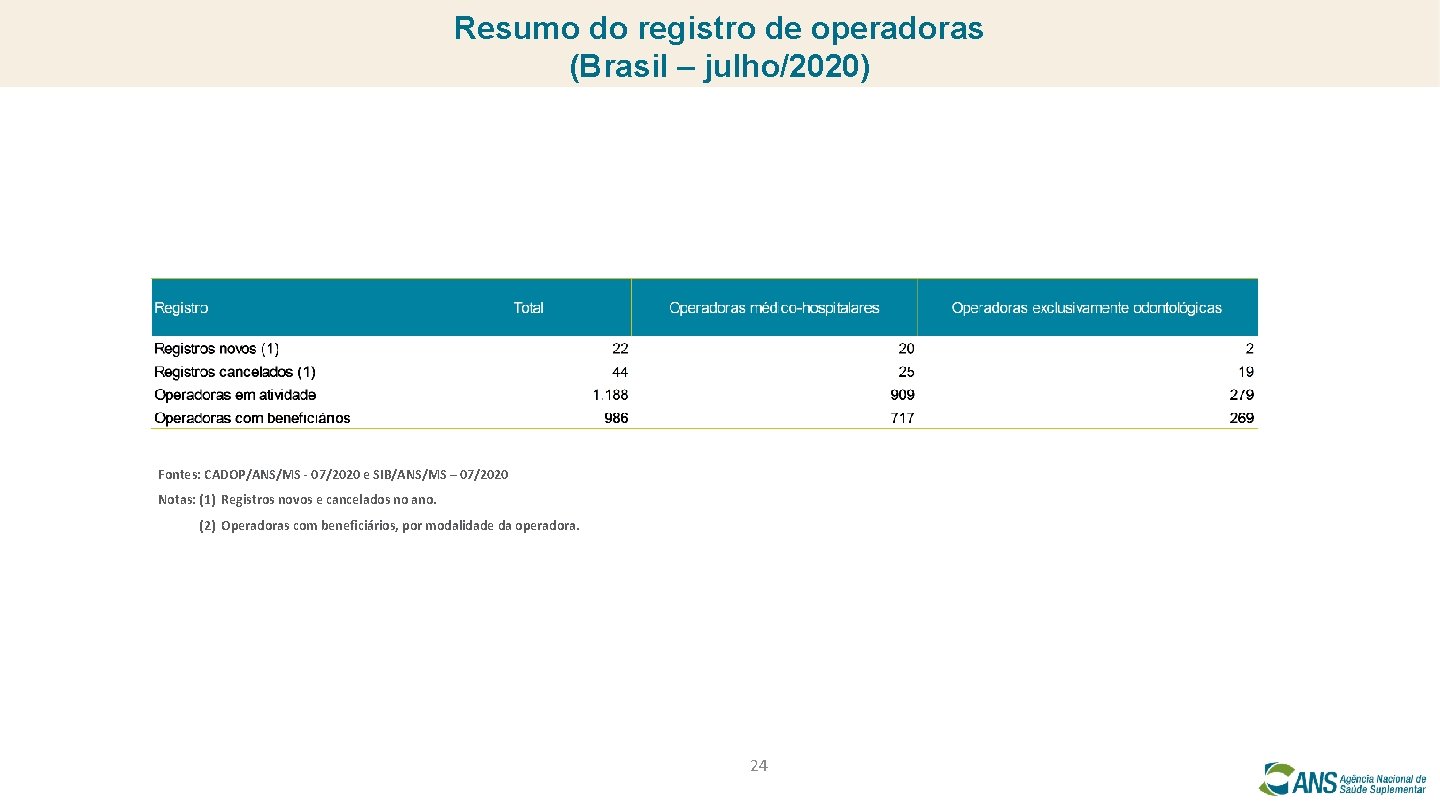 Resumo do registro de operadoras
(Brasil – julho/2020)

| Registro | Total | Operadoras médico-hospitalares | Operadoras exclusivamente odontológicas |
|---|---|---|---|
| Registros novos (1) | 22 | 20 | 2 |
| Registros cancelados (1) | 44 | 25 | 19 |
| Operadoras em atividade | 1.188 | 909 | 279 |
| Operadoras com beneficiários | 986 | 717 | 269 |

Fontes: CADOP/ANS/MS - 07/2020 e SIB/ANS/MS – 07/2020

Notas: (1) Registros novos e cancelados no ano.

(2) Operadoras com beneficiários, por modalidade da operadora.

24

ANS Agência Nacional de Saúde Suplementar